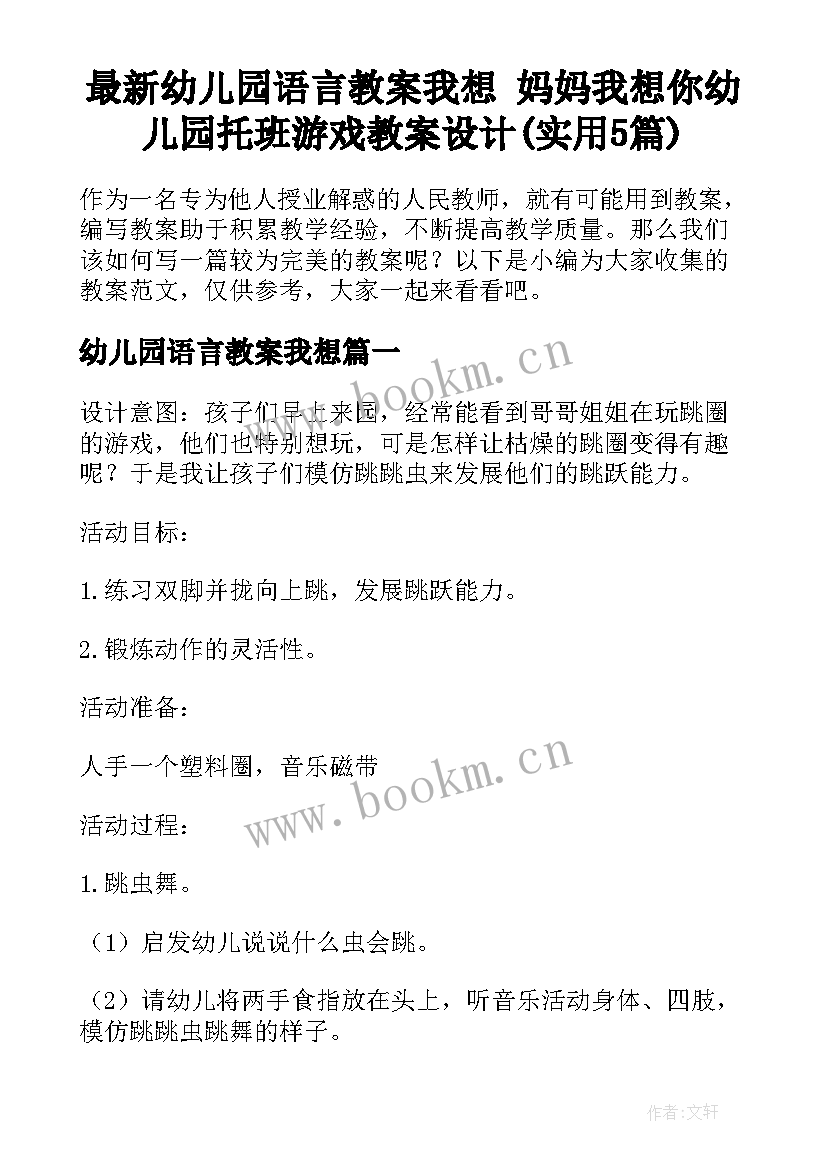 最新幼儿园语言教案我想 妈妈我想你幼儿园托班游戏教案设计(实用5篇)

作为一名专为他人授业解惑的人民教师，就有可能用到教案，编写教案助于积累教学经验，不断提高教学质量。那么我们该如何写一篇较为完美的教案呢？以下是小编为大家收集的教案范文，仅供参考，大家一起来看看吧。

幼儿园语言教案我想篇一

www.bookm.cn

设计意图：孩子们早上来园，经常能看到哥哥姐姐在玩跳圈的游戏，他们也特别想玩，可是怎样让枯燥的跳圈变得有趣呢？于是我让孩子们模仿跳跳虫来发展他们的跳跃能力。

活动目标：

1.练习双脚并拢向上跳，发展跳跃能力。

2.锻炼动作的灵活性。

活动准备：

人手一个塑料圈，音乐磁带

www.bookm.cn

活动过程：

1.跳虫舞。

（1）启发幼儿说说什么虫会跳。

（2）请幼儿将两手食指放在头上，听音乐活动身体、四肢，模仿跳跳虫跳舞的样子。

作者:文轩